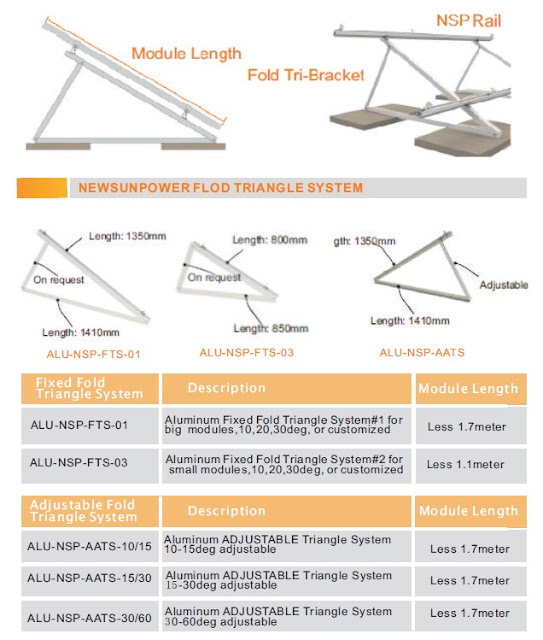 Module Length

NSP Rail

Fold Tri-Bracket

NEWSUNPOWER FLOD TRIANGLE SYSTEM

Length: 1350mm

On request

Length: 1410mm

ALU-NSP-FTS-01

Length: 800mm

On request

Length: 850mm

ALU-NSP-FTS-03

gth: 1350mm

Adjustable

Length: 1410mm

ALU-NSP-AATS

| Fixed Fold Triangle System | Description | Module Length |
|---|---|---|
| ALU-NSP-FTS-01 | Aluminum Fixed Fold Triangle System#1 for big modules,10,20,30deg, or customized | Less 1.7meter |
| ALU-NSP-FTS-03 | Aluminum Fixed Fold Triangle System#2 for small modules,10,20,30deg, or customized | Less 1.1meter |

| Adjustable Fold Triangle System | Description | Module Length |
|---|---|---|
| ALU-NSP-AATS-10/15 | Aluminum ADJUSTABLE Triangle System 10-15deg adjustable | Less 1.7meter |
| ALU-NSP-AATS-15/30 | Aluminum ADJUSTABLE Triangle System 15-30deg adjustable | Less 1.7meter |
| ALU-NSP-AATS-30/60 | Aluminum ADJUSTABLE Triangle System 30-60deg adjustable | Less 1.7meter |